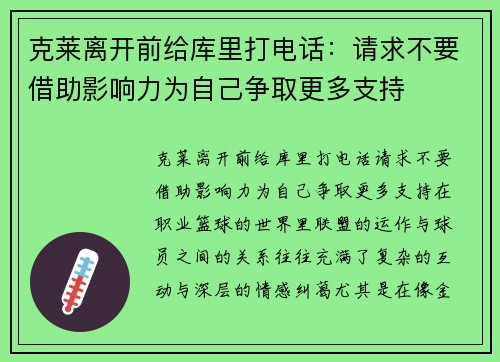 克莱离开前给库里打电话：请求不要借助影响力为自己争取更多支持

克莱离开前给库里打电话请求不要借助影响力为自己争取更多支持在职业篮球的世界里联盟的运作与球员之间的关系往往充满了复杂的互动与深层的情感纠葛尤其是在像金